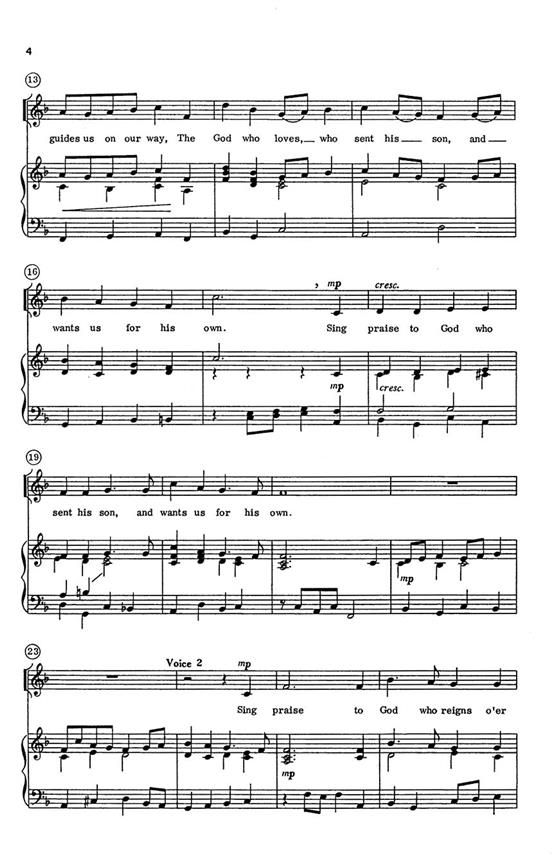 4

13

guides us on our way, The God who loves, who sent his son, and

16

mp cresc.

wants us for his own. Sing praise to God who

mp cresc.

19

sent his son, and wants us for his own.

mp

23

Voice 2 mp

Sing praise to God who reigns o'er

mp